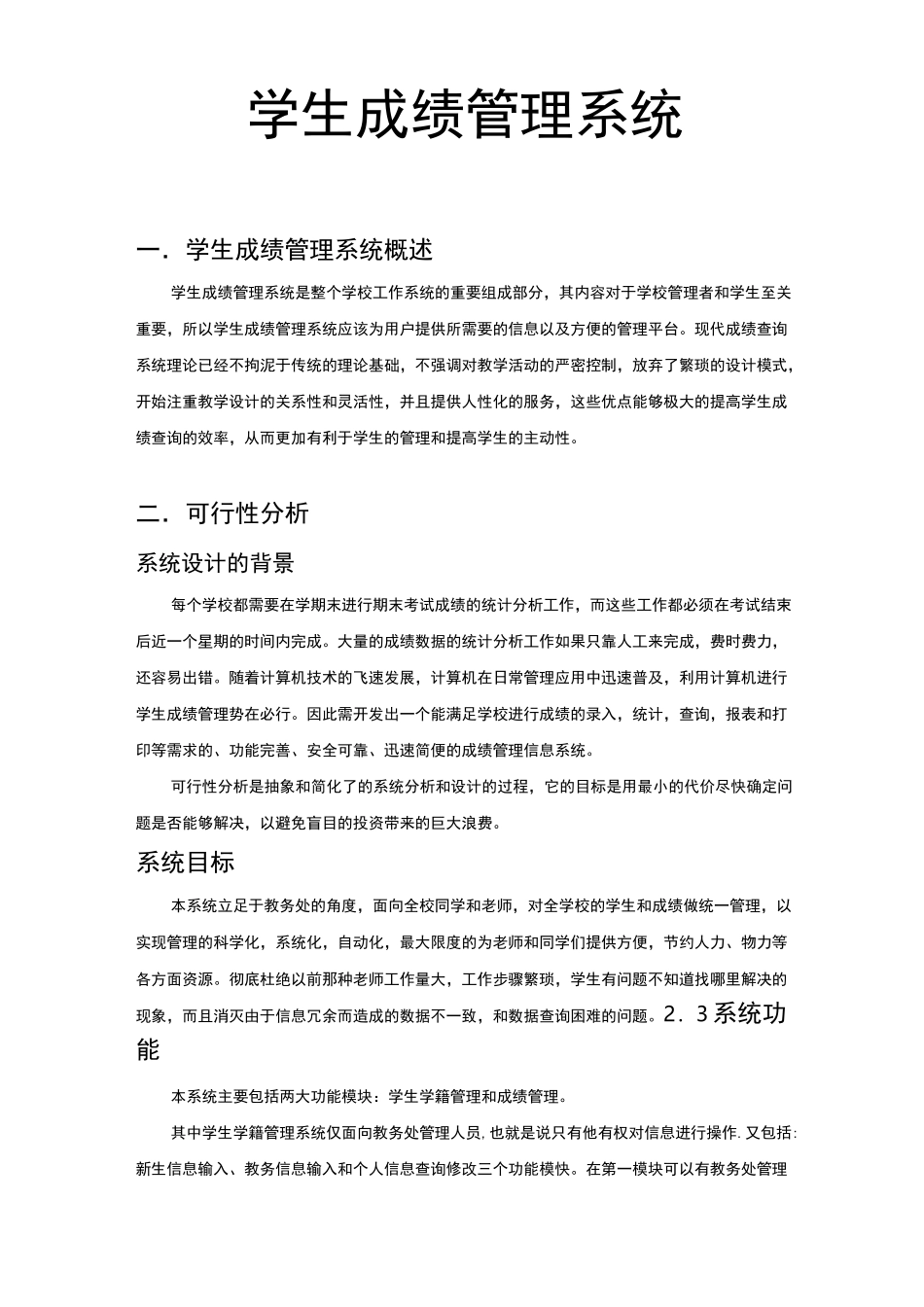 学生成绩管理系统

一．学生成绩管理系统概述

学生成绩管理系统是整个学校工作系统的重要组成部分，其内容对于学校管理者和学生至关重要，所以学生成绩管理系统应该为用户提供所需要的信息以及方便的管理平台。现代成绩查询系统理论已经不拘泥于传统的理论基础，不强调对教学活动的严密控制，放弃了繁琐的设计模式，开始注重教学设计的关系性和灵活性，并且提供人性化的服务，这些优点能够极大的提高学生成绩查询的效率，从而更加有利于学生的管理和提高学生的主动性。

二．可行性分析

系统设计的背景

每个学校都需要在学期末进行期末考试成绩的统计分析工作，而这些工作都必须在考试结束后近一个星期的时间内完成。大量的成绩数据的统计分析工作如果只靠人工来完成，费时费力，还容易出错。随着计算机技术的飞速发展，计算机在日常管理应用中迅速普及，利用计算机进行学生成绩管理势在必行。因此需开发出一个能满足学校进行成绩的录入，统计，查询，报表和打印等需求的、功能完善、安全可靠、迅速简便的成绩管理信息系统。

可行性分析是抽象和简化了的系统分析和设计的过程，它的目标是用最小的代价尽快确定问题是否能够解决，以避免盲目的投资带来的巨大浪费。

系统目标

本系统立足于教务处的角度，面向全校同学和老师，对全学校的学生和成绩做统一管理，以实现管理的科学化，系统化，自动化，最大限度的为老师和同学们提供方便，节约人力、物力等各方面资源。彻底杜绝以前那种老师工作量大，工作步骤繁琐，学生有问题不知道找哪里解决的现象，而且消灭由于信息冗余而造成的数据不一致，和数据查询困难的问题。2．3系统功能

本系统主要包括两大功能模块：学生学籍管理和成绩管理。

其中学生学籍管理系统仅面向教务处管理人员，也就是说只有他有权对信息进行操作．又包括：新生信息输入、教务信息输入和个人信息查询修改三个功能模快。在第一模块可以有教务处管理